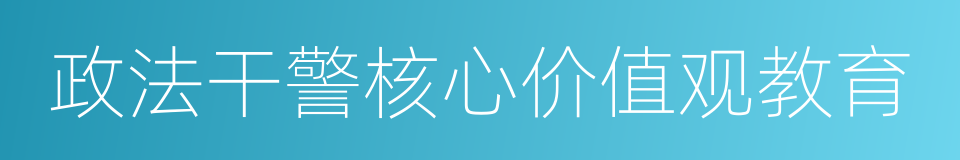 政法干警核心价值观教育